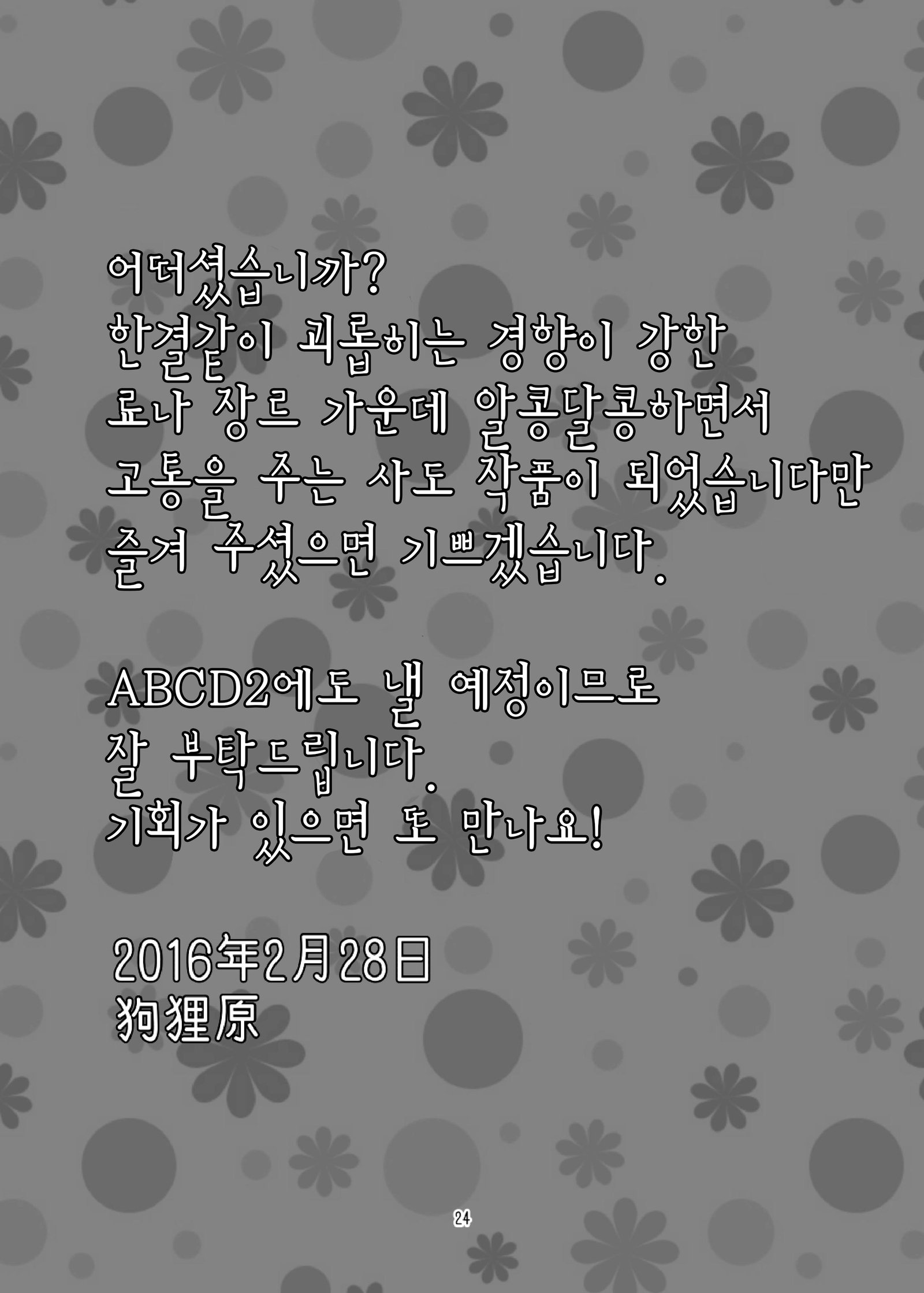 어떠셨습니까?
한결같이 괴롭히는 경향이 강한 료나 장르 가운데 알콩달콩하면서 고통을 주는 사도 작품이 되었습니다만 즐겨 주셨으면 기쁘겠습니다.

ABCD2에도 낼 예정이므로 잘 부탁드립니다.
기회가 있으면 또 만나요!

2016年2月28日
狗狸原

24